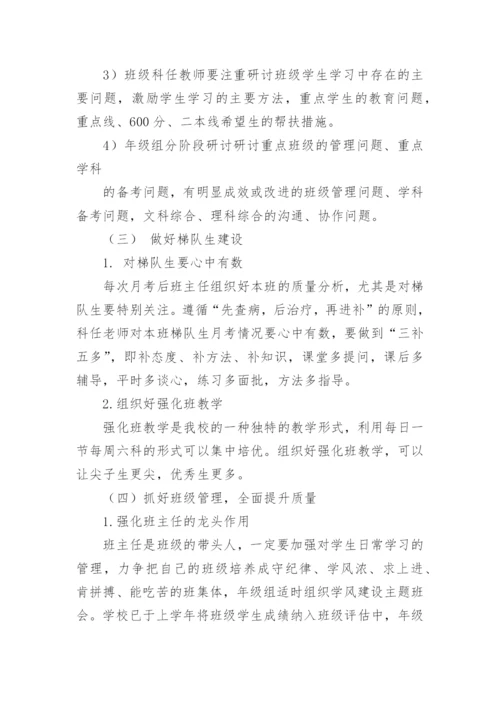 3）班级科任教师要注重研讨班级学生学习中存在的主要问题，激励学生学习的主要方法，重点学生的教育问题，重点线、600分、二本线希望生的帮扶措施。

4）年级组分阶段研讨研讨重点班级的管理问题、重点学科

的备考问题，有明显成效或改进的班级管理问题、学科备考问题，文科综合、理科综合的沟通、协作问题。

（三） 做好梯队生建设

1. 对梯队生要心中有数

每次月考后班主任组织好本班的质量分析，尤其是对梯队生要特别关注。遵循“先查病，后治疗，再进补”的原则，科任老师对本班梯队生月考情况要心中有数，要做到“三补五多”，即补态度、补方法、补知识，课堂多提问，课后多辅导，平时多谈心，练习多面批，方法多指导。

2.组织好强化班教学

强化班教学是我校的一种独特的教学形式，利用每日一节每周六科的形式可以集中培优。组织好强化班教学，可以让尖子生更尖，优秀生更多。

（四）抓好班级管理，全面提升质量

1.强化班主任的龙头作用

班主任是班级的带头人，一定要加强对学生日常学习的管理，力争把自己的班级培养成守纪律、学风浓、求上进、肯拼搏、能吃苦的班集体，年级组适时组织学风建设主题班会。学校已于上学年将班级学生成绩纳入班级评估中，年级